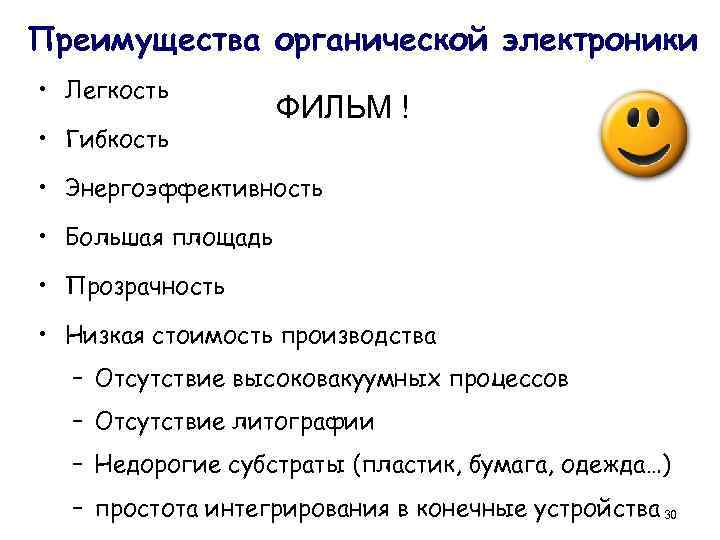 Преимущества органической электроники

• Легкость

ФИЛЬМ !

• Гибкость
• Энергоэффективность
• Большая площадь
• Прозрачность
• Низкая стоимость производства
– Отсутствие высоковакуумных процессов
– Отсутствие литографии
– Недорогие субстраты (пластик, бумага, одежда…)
– простота интегрирования в конечные устройства

30